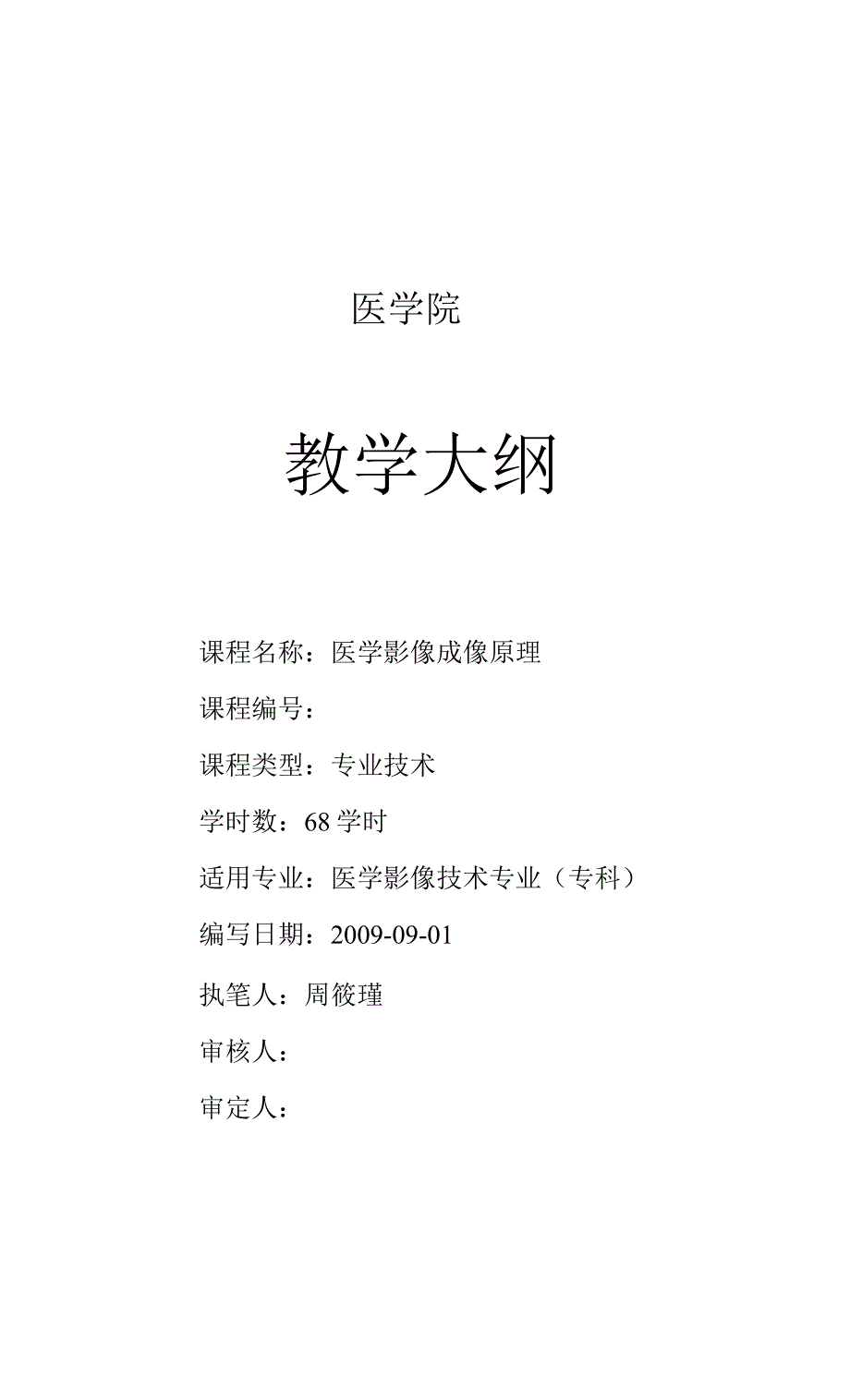 医学院

教学大纲

课程名称：医学影像成像原理

课程编号：

课程类型：专业技术

学时数：68 学时

适用专业：医学影像技术专业（专科）

编写日期：2009-09-01

执笔人：周筱瑾

审核人：

审定人：